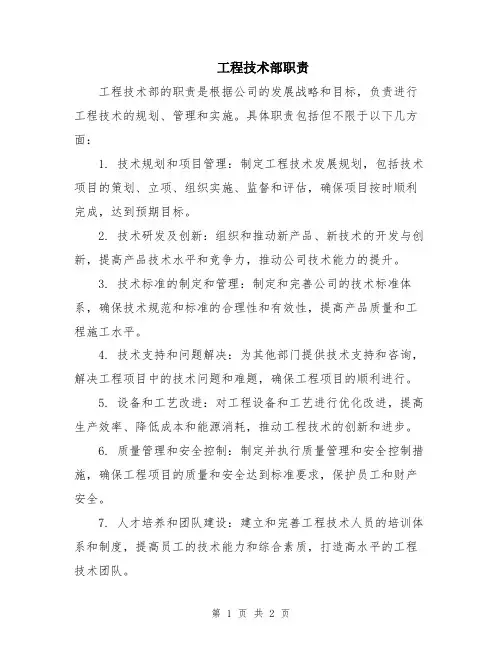 工程技术部职责

工程技术部的职责是根据公司的发展战略和目标，负责进行工程技术的规划、管理和实施。具体职责包括但不限于以下几方面：

1. 技术规划和项目管理：制定工程技术发展规划，包括技术项目的策划、立项、组织实施、监督和评估，确保项目按时顺利完成，达到预期目标。

2. 技术研发及创新：组织和推动新产品、新技术的开发与创新，提高产品技术水平和竞争力，推动公司技术能力的提升。

3. 技术标准的制定和管理：制定和完善公司的技术标准体系，确保技术规范和标准的合理性和有效性，提高产品质量和工程施工水平。

4. 技术支持和问题解决：为其他部门提供技术支持和咨询，解决工程项目中的技术问题和难题，确保工程项目的顺利进行。

5. 设备和工艺改进：对工程设备和工艺进行优化改进，提高生产效率、降低成本和能源消耗，推动工程技术的创新和进步。

6. 质量管理和安全控制：制定并执行质量管理和安全控制措施，确保工程项目的质量和安全达到标准要求，保护员工和财产安全。

7. 人才培养和团队建设：建立和完善工程技术人员的培训体系和制度，提高员工的技术能力和综合素质，打造高水平的工程技术团队。

第 1 页 共 2 页